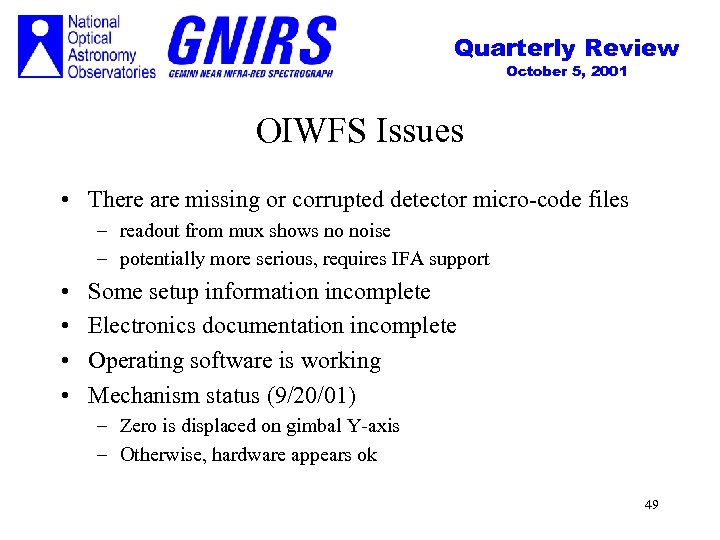 National Optical Astronomy Observatories

GNIRS
GEMINI NEAR INFRA-RED SPECTROGRAPH

Quarterly Review
October 5, 2001

OIWFS Issues

• There are missing or corrupted detector micro-code files
– readout from mux shows no noise
– potentially more serious, requires IFA support
• Some setup information incomplete
• Electronics documentation incomplete
• Operating software is working
• Mechanism status (9/20/01)
– Zero is displaced on gimbal Y-axis
– Otherwise, hardware appears ok

49